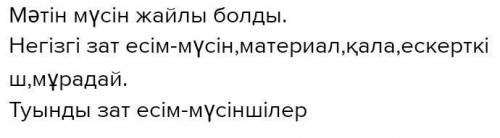 Мәтін мүсін жайлы болды.
Негізгі зат есім-мүсін,материал,қала,ескерткіш,мұрадай.
Туынды зат есім-мүсіншілер